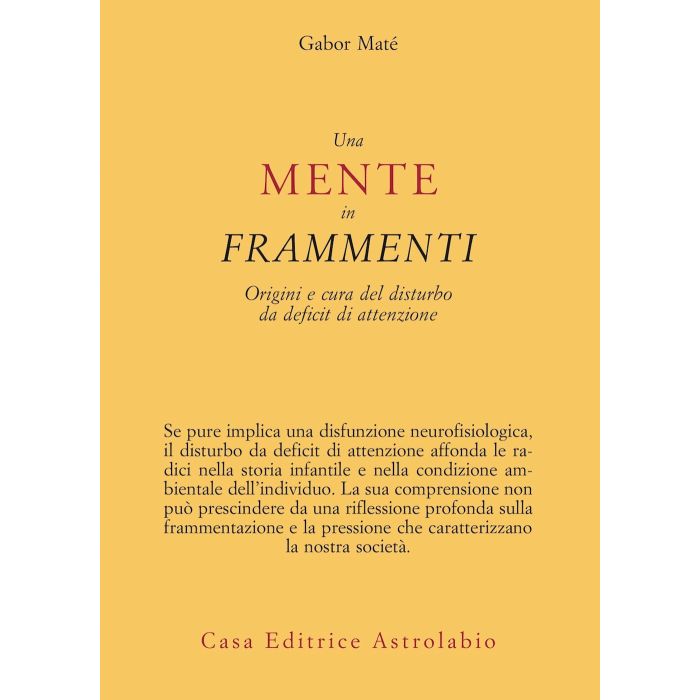 Gabor Maté

Una
MENTE
in
FRAMMENTI

Origini e cura del disturbo
da deficit di attenzione

Se pure implica una disfunzione neurofisiologica, il disturbo da deficit di attenzione affonda le radici nella storia infantile e nella condizione ambientale dell'individuo. La sua comprensione non può prescindere da una riflessione profonda sulla frammentazione e la pressione che caratterizzano la nostra società.

Casa Editrice Astrolabio